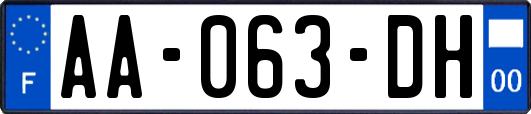 F
AA-063-DH
00